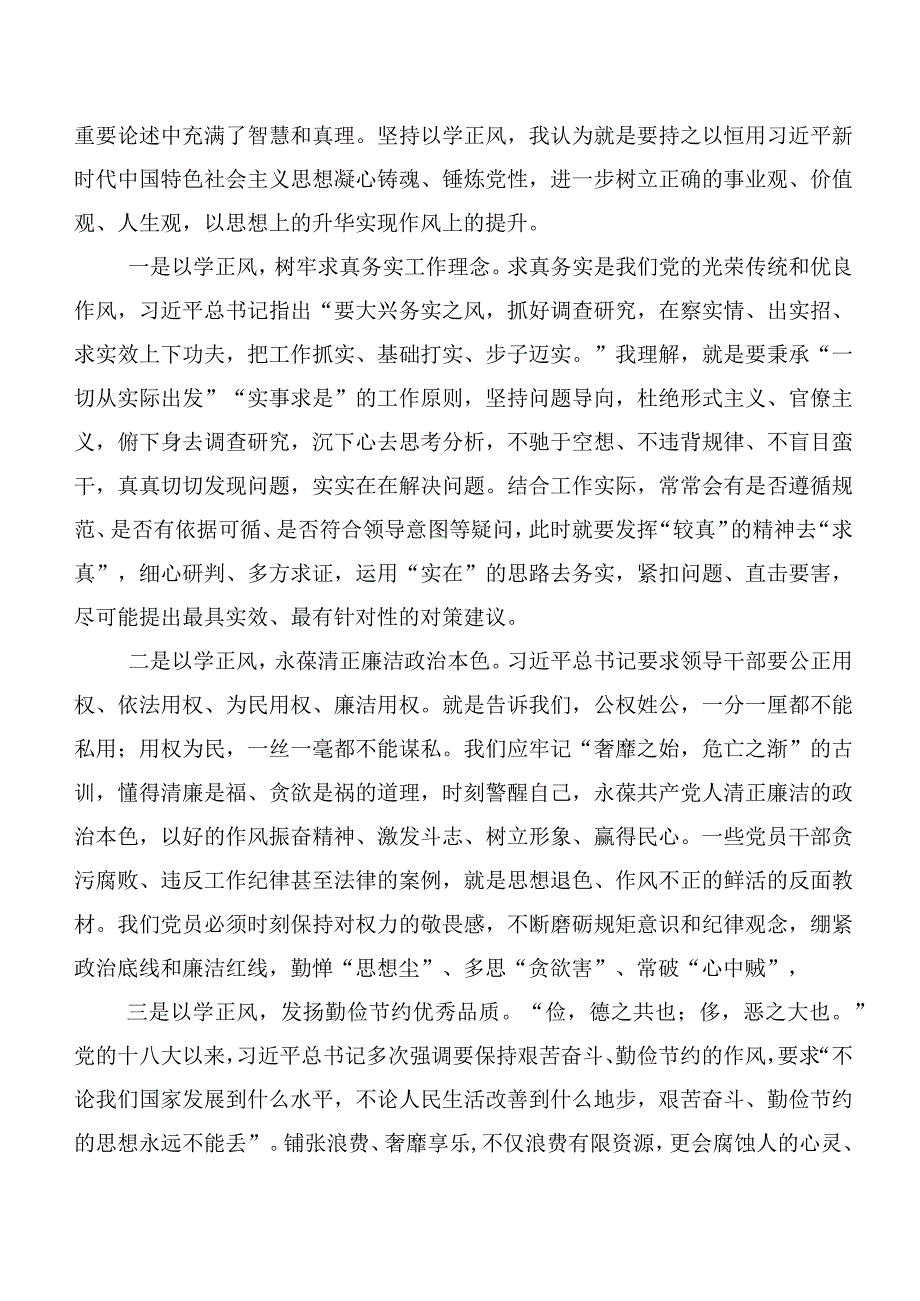 重要论述中充满了智慧和真理。坚持以学正风，我认为就是要持之以恒用习近平新时代中国特色社会主义思想凝心铸魂、锤炼党性，进一步树立正确的事业观、价值观、人生观，以思想上的升华实现作风上的提升。

一是以学正风，树牢求真务实工作理念。求真务实是我们党的光荣传统和优良作风，习近平总书记指出“要大兴务实之风，抓好调查研究，在察实情、出实招、求实效上下功夫，把工作抓实、基础打实、步子迈实。”我理解，就是要秉承“一切从实际出发”“实事求是”的工作原则，坚持问题导向，杜绝形式主义、官僚主义，俯下身去调查研究，沉下心去思考分析，不驰于空想、不违背规律、不盲目蛮干，真真切切发现问题，实实在在解决问题。结合工作实际，常常会有是否遵循规范、是否有依据可循、是否符合领导意图等疑问，此时就要发挥“较真”的精神去“求真”，细心研判、多方求证，运用“实在”的思路去务实，紧扣问题、直击要害，尽可能提出最具实效、最有针对性的对策建议。

二是以学正风，永葆清正廉洁政治本色。习近平总书记要求领导干部要公正用权、依法用权、为民用权、廉洁用权。就是告诉我们，公权姓公，一分一厘都不能私用；用权为民，一丝一毫都不能谋私。我们应牢记“奢靡之始，危亡之渐”的古训，懂得清廉是福、贪欲是祸的道理，时刻警醒自己，永葆共产党人清正廉洁的政治本色，以好的作风振奋精神、激发斗志、树立形象、赢得民心。一些党员干部贪污腐败、违反工作纪律甚至法律的案例，就是思想退色、作风不正的鲜活的反面教材。我们党员必须时刻保持对权力的敬畏感，不断磨砺规矩意识和纪律观念，绷紧政治底线和廉洁红线，勤惮“思想尘”、多思“贪欲害”、常破“心中贼”，

三是以学正风，发扬勤俭节约优秀品质。“俭，德之共也；侈，恶之大也。”党的十八大以来，习近平总书记多次强调要保持艰苦奋斗、勤俭节约的作风，要求“不论我们国家发展到什么水平，不论人民生活改善到什么地步，艰苦奋斗、勤俭节约的思想永远不能丢”。铺张浪费、奢靡享乐，不仅浪费有限资源，更会腐蚀人的心灵、